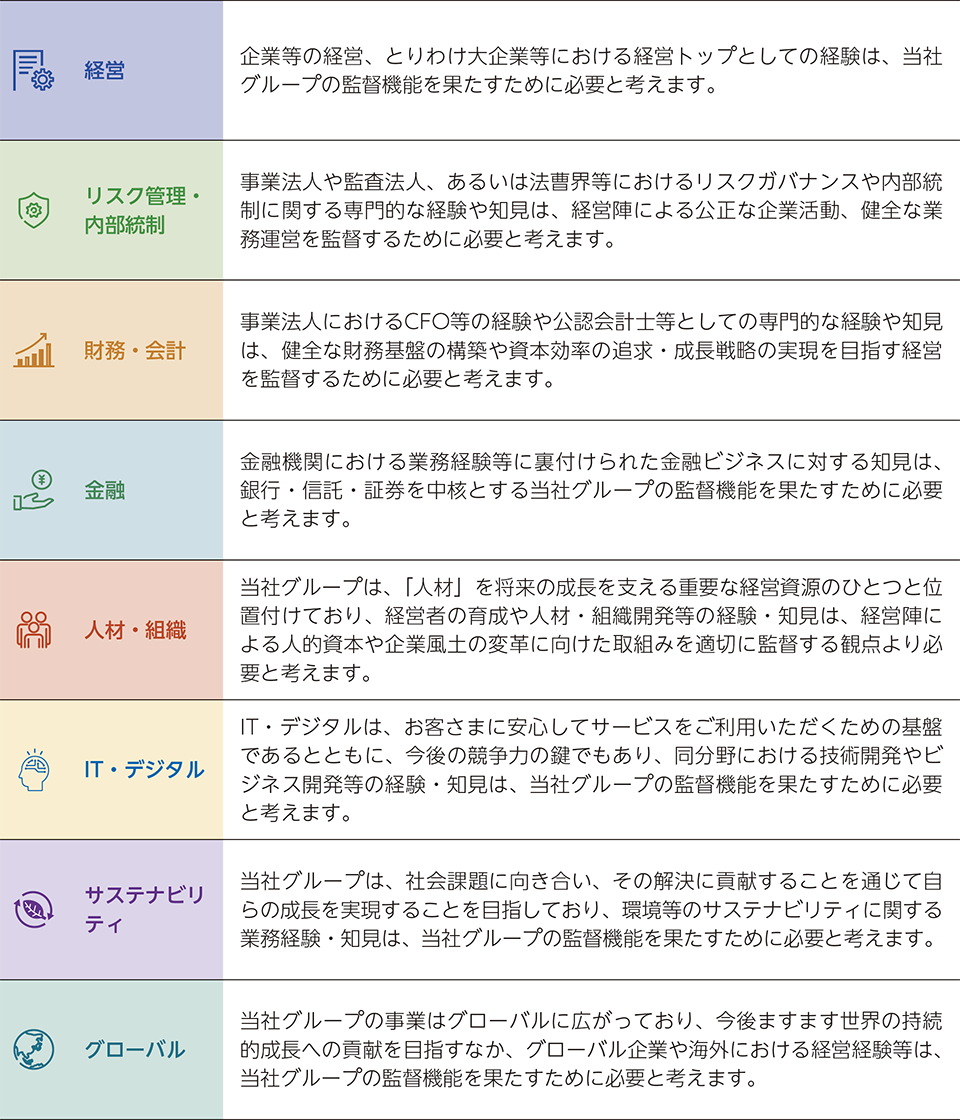 | | |
|---|---|
| 経営 | 企業等の経営、とりわけ大企業等における経営トップとしての経験は、当社グループの監督機能を果たすために必要と考えます。 |
| リスク管理・内部統制 | 事業法人や監査法人、あるいは法曹界等におけるリスクガバナンスや内部統制に関する専門的な経験や知見は、経営陣による公正な企業活動、健全な業務運営を監督するために必要と考えます。 |
| 財務・会計 | 事業法人におけるCFO等の経験や公認会計士等としての専門的な経験や知見は、健全な財務基盤の構築や資本効率の追求・成長戦略の実現を目指す経営を監督するために必要と考えます。 |
| 金融 | 金融機関における業務経験等に裏付けられた金融ビジネスに対する知見は、銀行・信託・証券を中核とする当社グループの監督機能を果たすために必要と考えます。 |
| 人材・組織 | 当社グループは、「人材」を将来の成長を支える重要な経営資源のひとつと位置付けており、経営者の育成や人材・組織開発等の経験・知見は、経営陣による人的資本や企業風土の変革に向けた取組みを適切に監督する観点より必要と考えます。 |
| IT・デジタル | IT・デジタルは、お客さまに安心してサービスをご利用いただくための基盤であるとともに、今後の競争力の鍵でもあり、同分野における技術開発やビジネス開発等の経験・知見は、当社グループの監督機能を果たすために必要と考えます。 |
| サステナビリティ | 当社グループは、社会課題に向き合い、その解決に貢献することを通じて自らの成長を実現することを目指しており、環境等のサステナビリティに関する業務経験・知見は、当社グループの監督機能を果たすために必要と考えます。 |
| グローバル | 当社グループの事業はグローバルに広がっており、今後ますます世界の持続的成長への貢献を目指すなか、グローバル企業や海外における経営経験等は、当社グループの監督機能を果たすために必要と考えます。 |